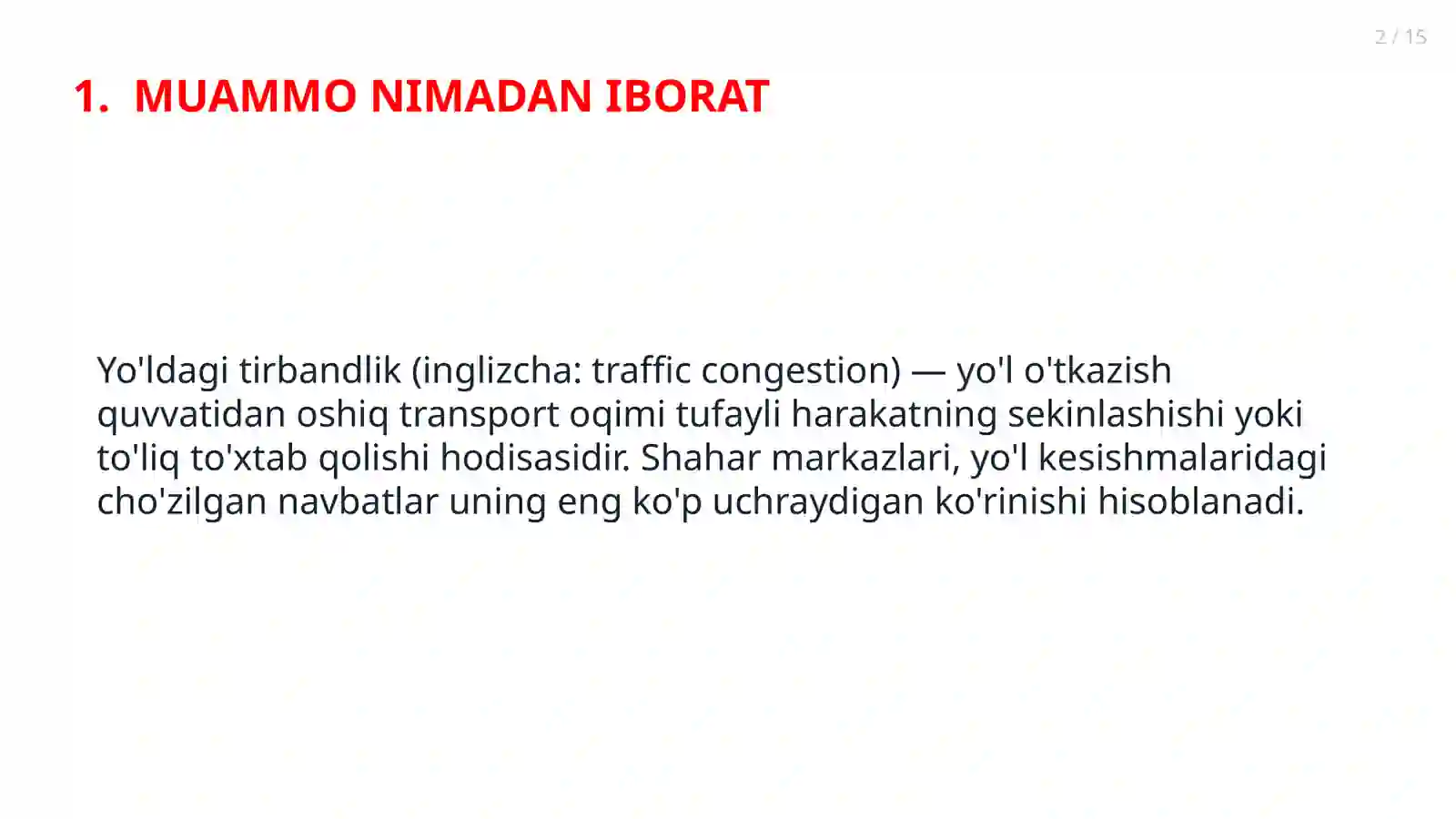 2 / 15

1. MUAMMO NIMADAN IBORAT

Yo'ldagi tirbandlik (inglizcha: traffic congestion) — yo'l o'tkazish quvvatidan oshiq transport oqimi tufayli harakatning sekinlashishi yoki to'liq to'xtab qolishi hodisasidir. Shahar markazlari, yo'l kesishmalaridagi cho'zilgan navbatlar uning eng ko'p uchraydigan ko'rinishi hisoblanadi.